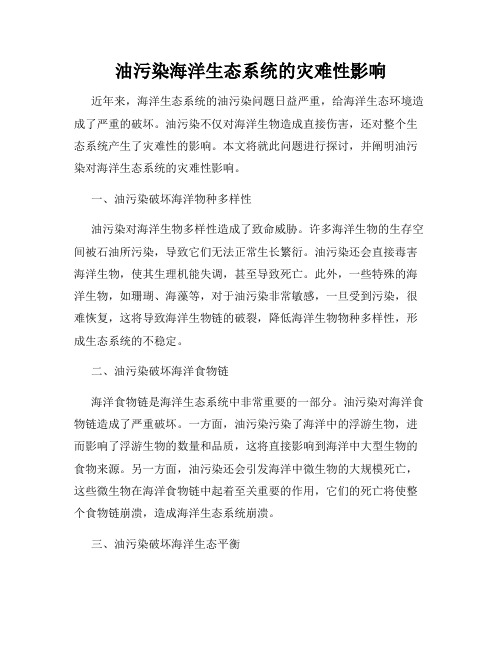 油污染海洋生态系统的灾难性影响

近年来，海洋生态系统的油污染问题日益严重，给海洋生态环境造成了严重的破坏。油污染不仅对海洋生物造成直接伤害，还对整个生态系统产生了灾难性的影响。本文将就此问题进行探讨，并阐明油污染对海洋生态系统的灾难性影响。

一、油污染破坏海洋物种多样性

油污染对海洋生物多样性造成了致命威胁。许多海洋生物的生存空间被石油所污染，导致它们无法正常生长繁衍。油污染还会直接毒害海洋生物，使其生理机能失调，甚至导致死亡。此外，一些特殊的海洋生物，如珊瑚、海藻等，对于油污染非常敏感，一旦受到污染，很难恢复，这将导致海洋生物链的破裂，降低海洋生物物种多样性，形成生态系统的不稳定。

二、油污染破坏海洋食物链

海洋食物链是海洋生态系统中非常重要的一部分。油污染对海洋食物链造成了严重破坏。一方面，油污染污染了海洋中的浮游生物，进而影响了浮游生物的数量和品质，这将直接影响到海洋中大型生物的食物来源。另一方面，油污染还会引发海洋中微生物的大规模死亡，这些微生物在海洋食物链中起着至关重要的作用，它们的死亡将使整个食物链崩溃，造成海洋生态系统崩溃。

三、油污染破坏海洋生态平衡